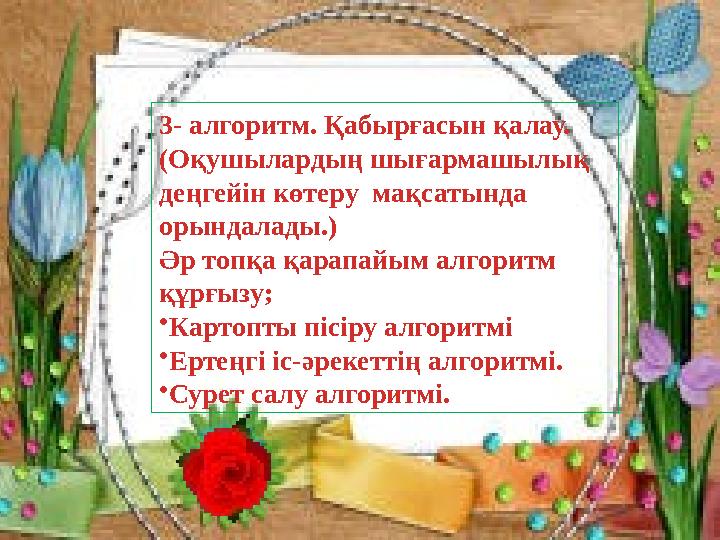 3- алгоритм. Қабырғасын қалау. (Оқушылардың шығармашылық деңгейін көтеру мақсатында орындалады.)
Әр топқа қарапайым алгоритм құрғызу;
• Картопты пісіру алгоритмі
• Ертеңгі іс-әрекеттің алгоритмі.
• Сурет салу алгоритмі.